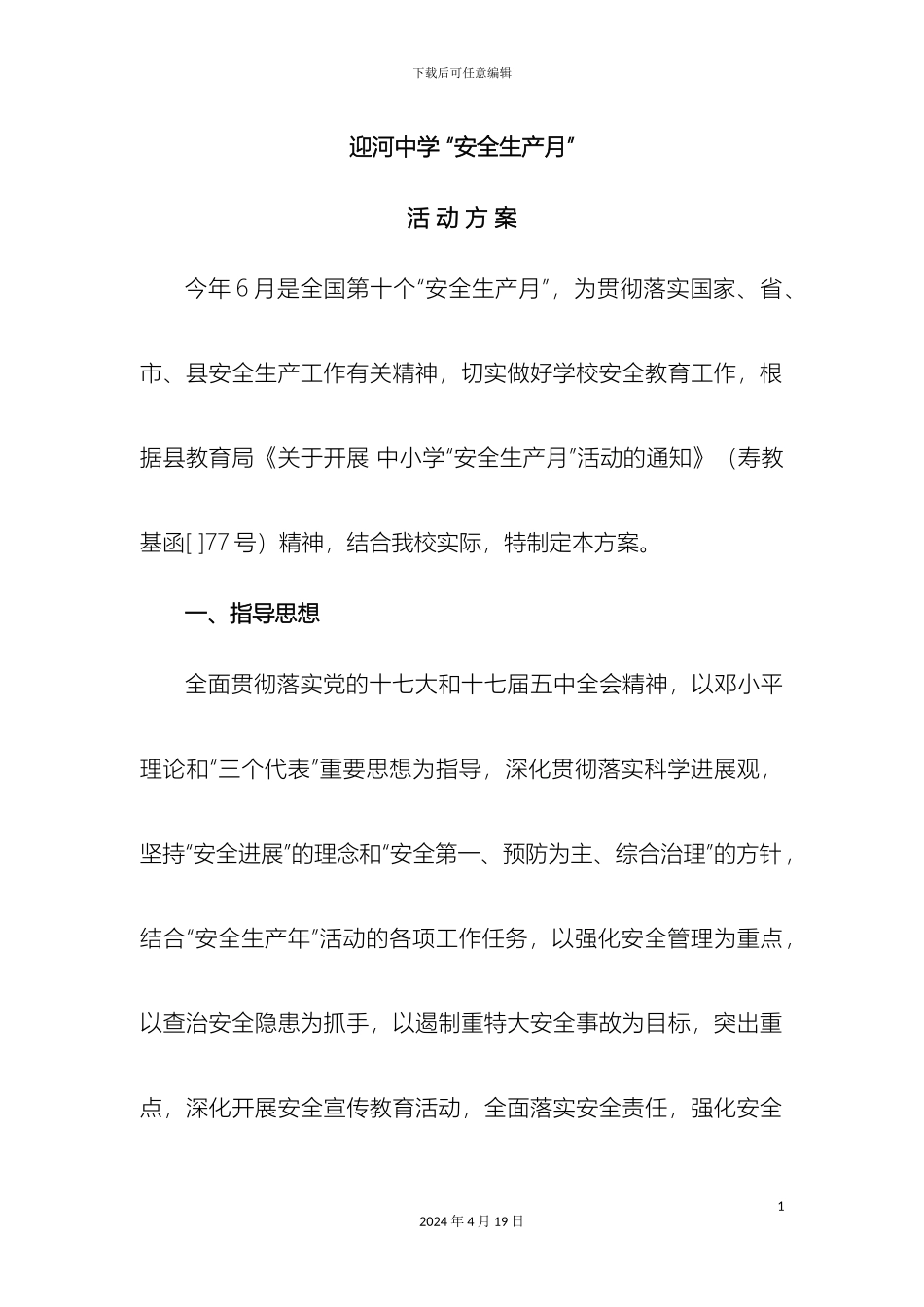 下载后可任意编辑

迎河中学“安全生产月”

活动方案

今年6月是全国第十个“安全生产月”，为贯彻落实国家、省、市、县安全生产工作有关精神，切实做好学校安全教育工作，根据县教育局《关于开展 中小学“安全生产月”活动的通知》（寿教基函[ ]77号）精神，结合我校实际，特制定本方案。

一、指导思想

全面贯彻落实党的十七大和十七届五中全会精神，以邓小平理论和“三个代表”重要思想为指导，深化贯彻落实科学进展观，坚持“安全进展”的理念和“安全第一、预防为主、综合治理”的方针，结合“安全生产年”活动的各项工作任务，以强化安全管理为重点，以查治安全隐患为抓手，以遏制重特大安全事故为目标，突出重点，深化开展安全宣传教育活动，全面落实安全责任，强化安全

1

2024年4月19日